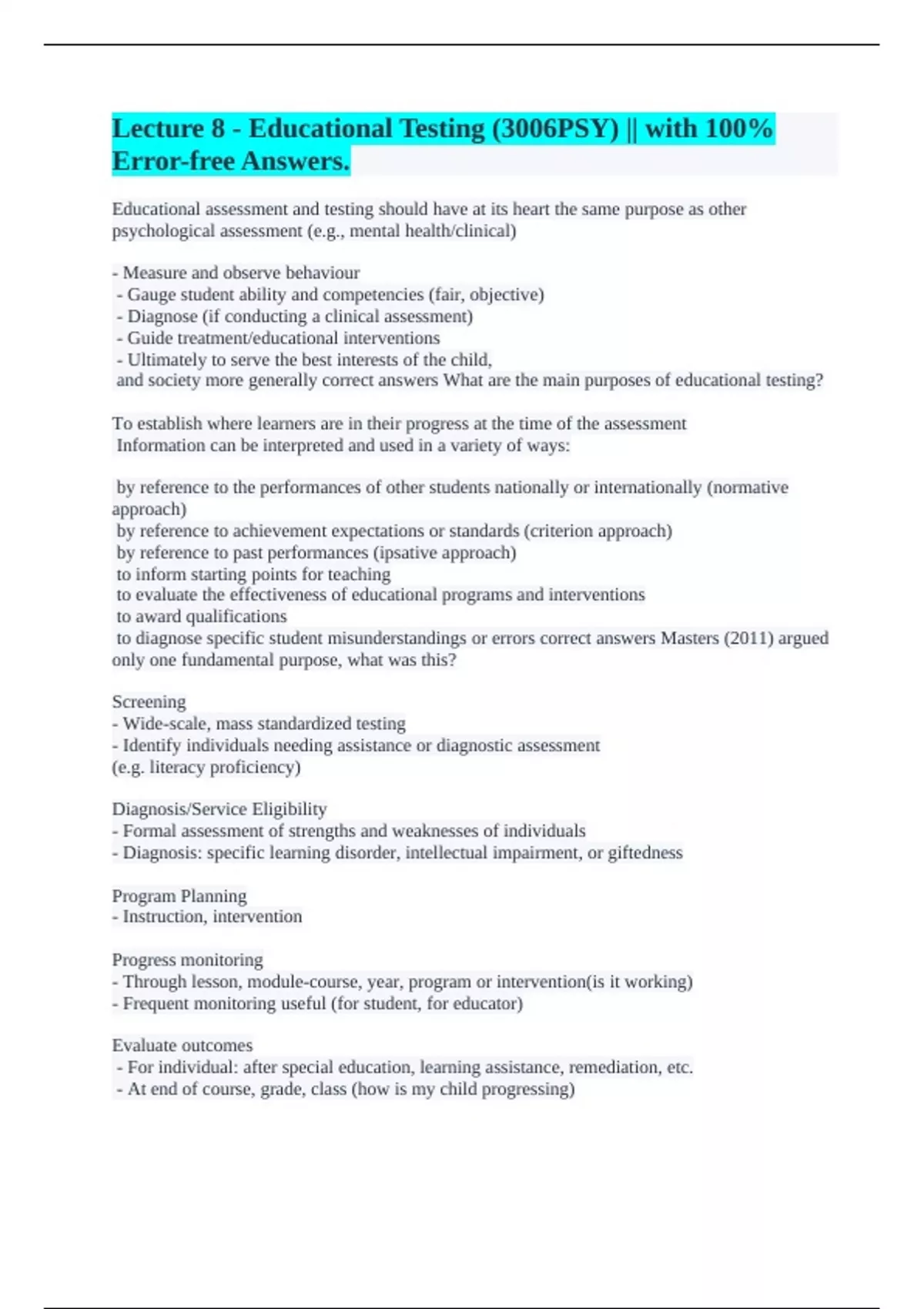 Lecture 8 - Educational Testing (3006PSY) || with 100% Error-free Answers.

Educational assessment and testing should have at its heart the same purpose as other psychological assessment (e.g., mental health/clinical)

- Measure and observe behaviour
- Gauge student ability and competencies (fair, objective)
- Diagnose (if conducting a clinical assessment)
- Guide treatment/educational interventions
- Ultimately to serve the best interests of the child,
and society more generally correct answers What are the main purposes of educational testing?

To establish where learners are in their progress at the time of the assessment
Information can be interpreted and used in a variety of ways:

by reference to the performances of other students nationally or internationally (normative approach)
by reference to achievement expectations or standards (criterion approach)
by reference to past performances (ipsative approach)
to inform starting points for teaching
to evaluate the effectiveness of educational programs and interventions
to award qualifications
to diagnose specific student misunderstandings or errors correct answers Masters (2011) argued only one fundamental purpose, what was this?

Screening
- Wide-scale, mass standardized testing
- Identify individuals needing assistance or diagnostic assessment
(e.g. literacy proficiency)

Diagnosis/Service Eligibility
- Formal assessment of strengths and weaknesses of individuals
- Diagnosis: specific learning disorder, intellectual impairment, or giftedness

Program Planning
- Instruction, intervention

Progress monitoring
- Through lesson, module-course, year, program or intervention(is it working)
- Frequent monitoring useful (for student, for educator)

Evaluate outcomes
- For individual: after special education, learning assistance, remediation, etc.
- At end of course, grade, class (how is my child progressing)